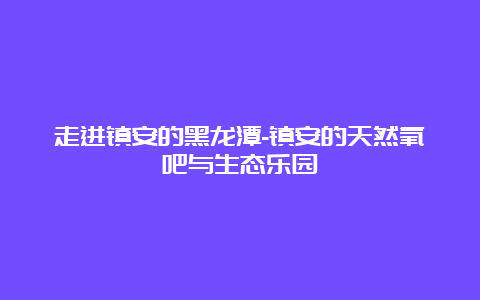 走进镇安的黑龙潭-镇安的天然氧吧与生态乐园